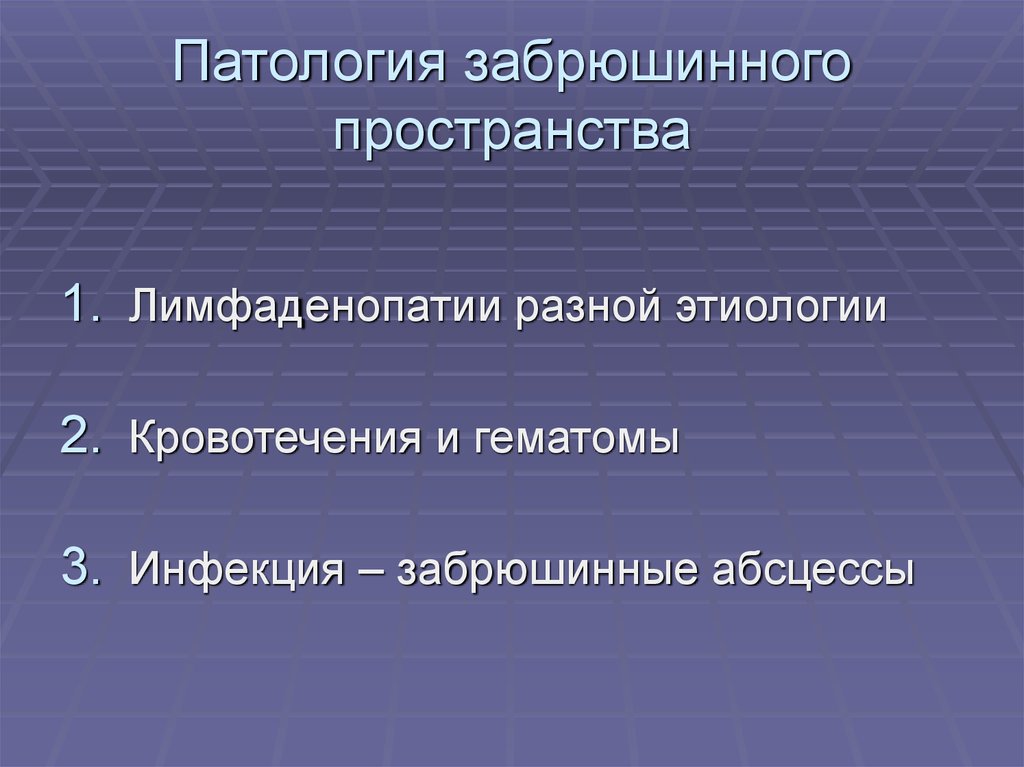 Патология забрюшинного пространства

1. Лимфаденопатии разной этиологии

2. Кровотечения и гематомы

3. Инфекция – забрюшинные абсцессы